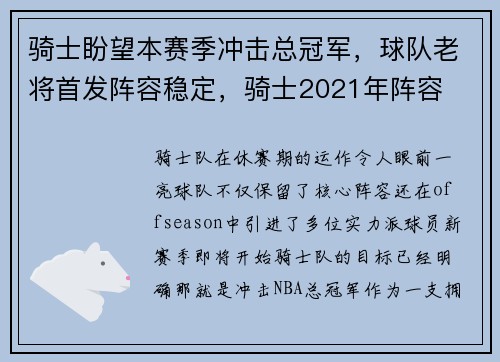 骑士盼望本赛季冲击总冠军，球队老将首发阵容稳定，骑士2021年阵容

骑士队在休赛期的运作令人眼前一亮球队不仅保留了核心阵容还在offseason中引进了多位实力派球员新赛季即将开始骑士队的目标已经明确那就是冲击NBA总冠军作为一支拥